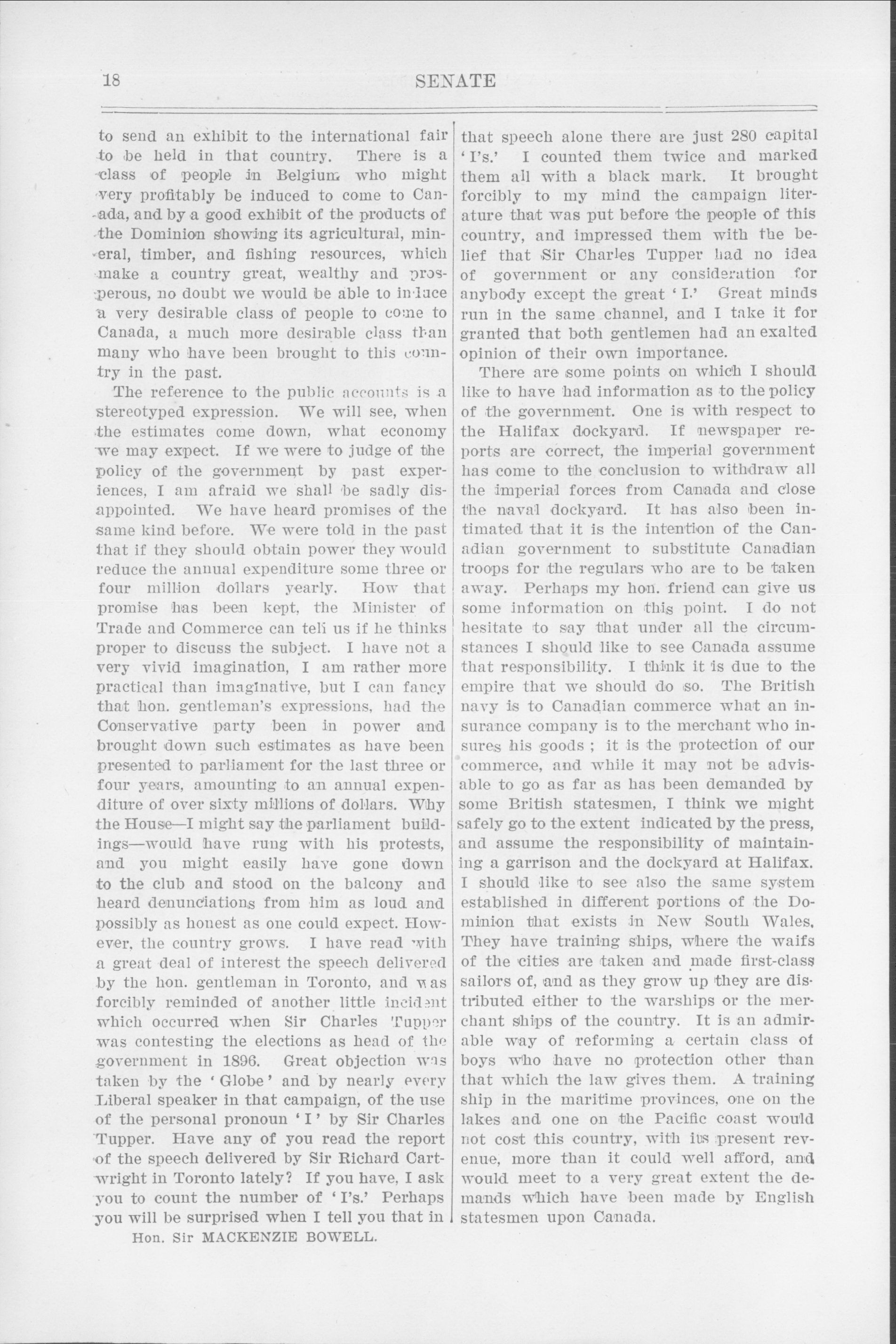 18 SENATE

to send an exhibit to the international fair to be held in that country. There is a class of people in Belgium who might very profitably be induced to come to Canada, and by a good exhibit of the products of the Dominion showing its agricultural, mineral, timber, and fishing resources, which make a country great, wealthy and prosperous, no doubt we would be able to induce a very desirable class of people to come to Canada, a much more desirable class than many who have been brought to this country in the past.

The reference to the public accounts is a stereotyped expression. We will see, when the estimates come down, what economy we may expect. If we were to judge of the policy of the government by past experiences, I am afraid we shall be sadly disappointed. We have heard promises of the same kind before. We were told in the past that if they should obtain power they would reduce the annual expenditure some three or four million dollars yearly. How that promise has been kept, the Minister of Trade and Commerce can tell us if he thinks proper to discuss the subject. I have not a very vivid imagination, I am rather more practical than imaginative, but I can fancy that hon. gentleman's expressions, had the Conservative party been in power and brought down such estimates as have been presented to parliament for the last three or four years, amounting to an annual expenditure of over sixty millions of dollars. Why the House—I might say the parliament buildings—would have rung with his protests, and you might easily have gone down to the club and stood on the balcony and heard denunciations from him as loud and possibly as honest as one could expect. However, the country grows. I have read with a great deal of interest the speech delivered by the hon. gentleman in Toronto, and was forcibly reminded of another little incident which occurred when Sir Charles Tupper was contesting the elections as head of the government in 1896. Great objection was taken by the 'Globe' and by nearly every Liberal speaker in that campaign, of the use of the personal pronoun 'I' by Sir Charles Tupper. Have any of you read the report of the speech delivered by Sir Richard Cartwright in Toronto lately? If you have, I ask you to count the number of 'I's.' Perhaps you will be surprised when I tell you that in

Hon. Sir MACKENZIE BOWELL.

that speech alone there are just 280 capital 'I's.' I counted them twice and marked them all with a black mark. It brought forcibly to my mind the campaign literature that was put before the people of this country, and impressed them with the belief that Sir Charles Tupper had no idea of government or any consideration for anybody except the great 'I.' Great minds run in the same channel, and I take it for granted that both gentlemen had an exalted opinion of their own importance.

There are some points on which I should like to have had information as to the policy of the government. One is with respect to the Halifax dockyard. If newspaper reports are correct, the imperial government has come to the conclusion to withdraw all the imperial forces from Canada and close the naval dockyard. It has also been intimated that it is the intention of the Canadian government to substitute Canadian troops for the regulars who are to be taken away. Perhaps my hon. friend can give us some information on this point. I do not hesitate to say that under all the circumstances I should like to see Canada assume that responsibility. I think it is due to the empire that we should do so. The British navy is to Canadian commerce what an insurance company is to the merchant who insures his goods ; it is the protection of our commerce, and while it may not be advisable to go as far as has been demanded by some British statesmen, I think we might safely go to the extent indicated by the press, and assume the responsibility of maintaining a garrison and the dockyard at Halifax. I should like to see also the same system established in different portions of the Dominion that exists in New South Wales. They have training ships, where the waifs of the cities are taken and made first-class sailors of, and as they grow up they are distributed either to the warships or the merchant ships of the country. It is an admirable way of reforming a certain class of boys who have no protection other than that which the law gives them. A training ship in the maritime provinces, one on the lakes and one on the Pacific coast would not cost this country, with its present revenue, more than it could well afford, and would meet to a very great extent the demands which have been made by English statesmen upon Canada.